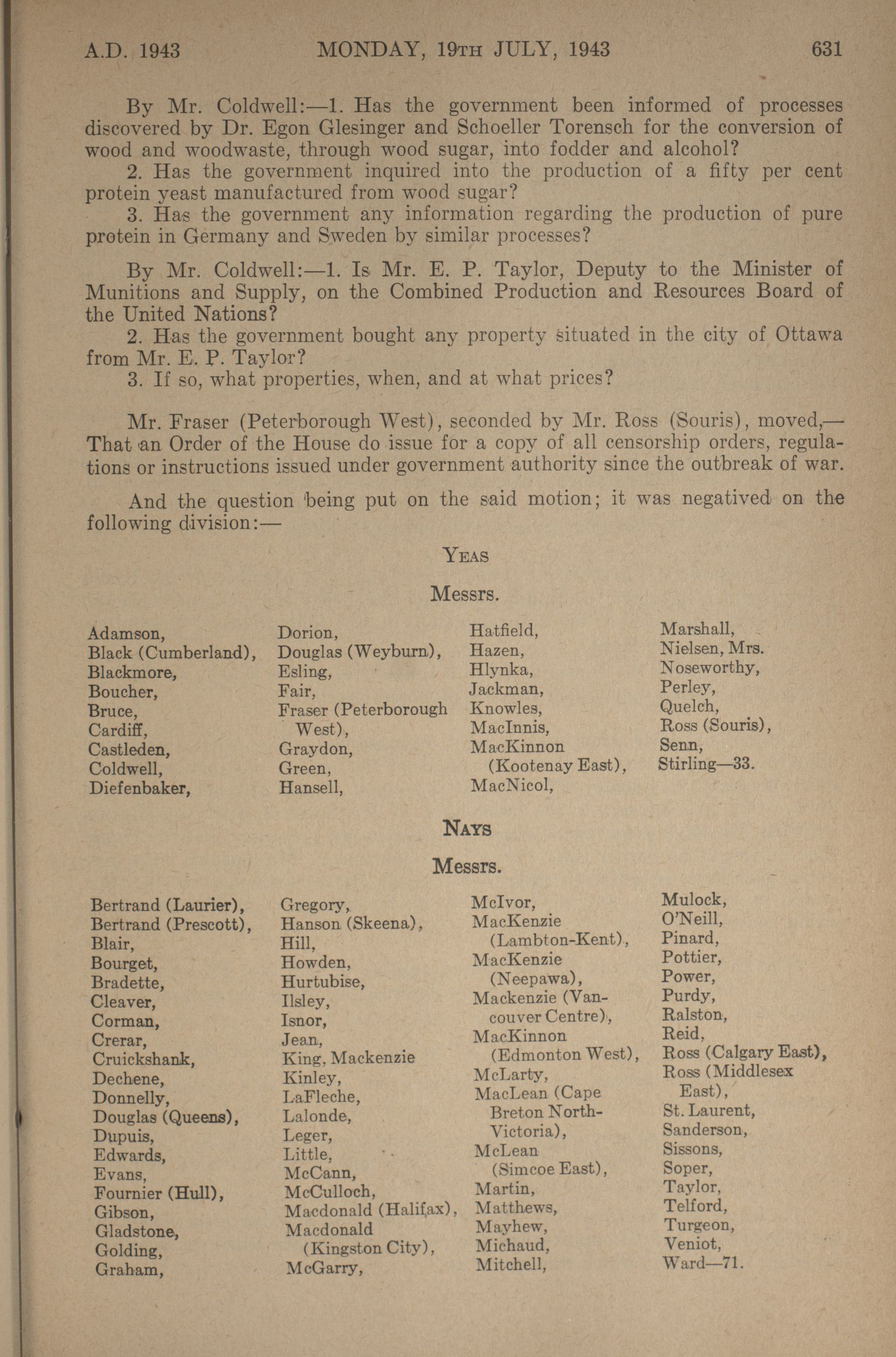 A.D. 1943 MONDAY, 19TH JULY, 1943 631

By Mr. Coldwell:—1. Has the government been informed of processes discovered by Dr. Egon Glesinger and Schoeller Torensch for the conversion of wood and woodwaste, through wood sugar, into fodder and alcohol?

2. Has the government inquired into the production of a fifty per cent protein yeast manufactured from wood sugar?

3. Has the government any information regarding the production of pure protein in Germany and Sweden by similar processes?

By Mr. Coldwell:—1. Is Mr. E. P. Taylor, Deputy to the Minister of Munitions and Supply, on the Combined Production and Resources Board of the United Nations?

2. Has the government bought any property situated in the city of Ottawa from Mr. E. P. Taylor?

3. If so, what properties, when, and at what prices?

Mr. Fraser (Peterborough West), seconded by Mr. Ross (Souris), moved,—That an Order of the House do issue for a copy of all censorship orders, regulations or instructions issued under government authority since the outbreak of war.

And the question being put on the said motion; it was negatived on the following division:—

YEAS

Messrs.

Adamson,
Black (Cumberland),
Blackmore,
Boucher,
Bruce,
Cardiff,
Castleden,
Coldwell,
Diefenbaker,

Dorion,
Douglas (Weyburn),
Esling,
Fair,
Fraser (Peterborough West),
Graydon,
Green,
Hansell,

Hatfield,
Hazen,
Hlynka,
Jackman,
Knowles,
MacInnis,
MacKinnon (Kootenay East),
MacNicol,

Marshall,
Nielsen, Mrs.
Noseworthy,
Perley,
Quelch,
Ross (Souris),
Senn,
Stirling—33.

NAYS

Messrs.

Bertrand (Laurier),
Bertrand (Prescott),
Blair,
Bourget,
Bradette,
Cleaver,
Corman,
Crerar,
Cruickshank,
Dechene,
Donnelly,
Douglas (Queens),
Dupuis,
Edwards,
Evans,
Fournier (Hull),
Gibson,
Gladstone,
Golding,
Graham,

Gregory,
Hanson (Skeena),
Hill,
Howden,
Hurtubise,
Ilsley,
Isnor,
Jean,
King, Mackenzie
Kinley,
LaFleche,
Lalonde,
Leger,
Little,
McCann,
McCulloch,
Macdonald (Halifax),
Macdonald (Kingston City),
McGarry,

McIvor,
MacKenzie (Lambton-Kent),
MacKenzie (Neepawa),
Mackenzie (Vancouver Centre),
MacKinnon (Edmonton West),
McLarty,
MacLean (Cape Breton North-Victoria),
McLean (Simcoe East),
Martin,
Matthews,
Mayhew,
Michaud,
Mitchell,

Mulock,
O'Neill,
Pinard,
Pottier,
Power,
Purdy,
Ralston,
Reid,
Ross (Calgary East),
Ross (Middlesex East),
St. Laurent,
Sanderson,
Sissons,
Soper,
Taylor,
Telford,
Turgeon,
Veniot,
Ward—71.